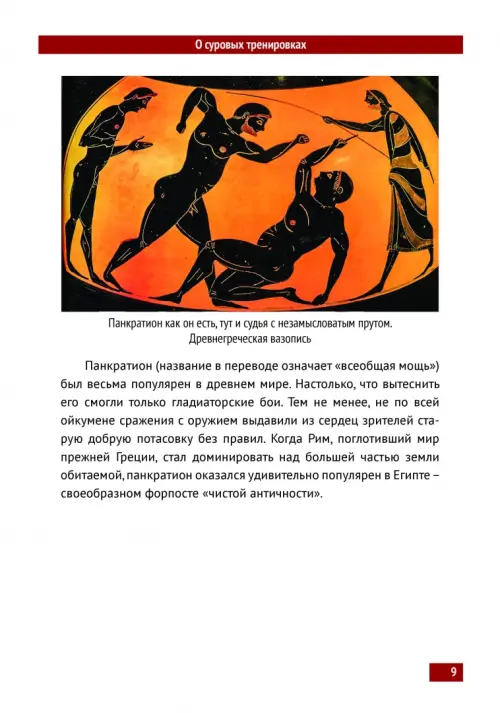 О суровых тренировках

Панкратион как он есть, тут и судья с незамысловатым прутом.
Древнегреческая вазопись

Панкратион (название в переводе означает «всеобщая мощь») был весьма популярен в древнем мире. Настолько, что вытеснить его смогли только гладиаторские бои. Тем не менее, не по всей ойкумене сражения с оружием выдавили из сердец зрителей старую добрую потасовку без правил. Когда Рим, поглотивший мир прежней Греции, стал доминировать над большей частью земли обитаемой, панкратион оказался удивительно популярен в Египте – своеобразном форпосте «чистой античности».

9